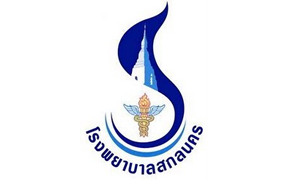 โรงพยาบาลสกลนคร